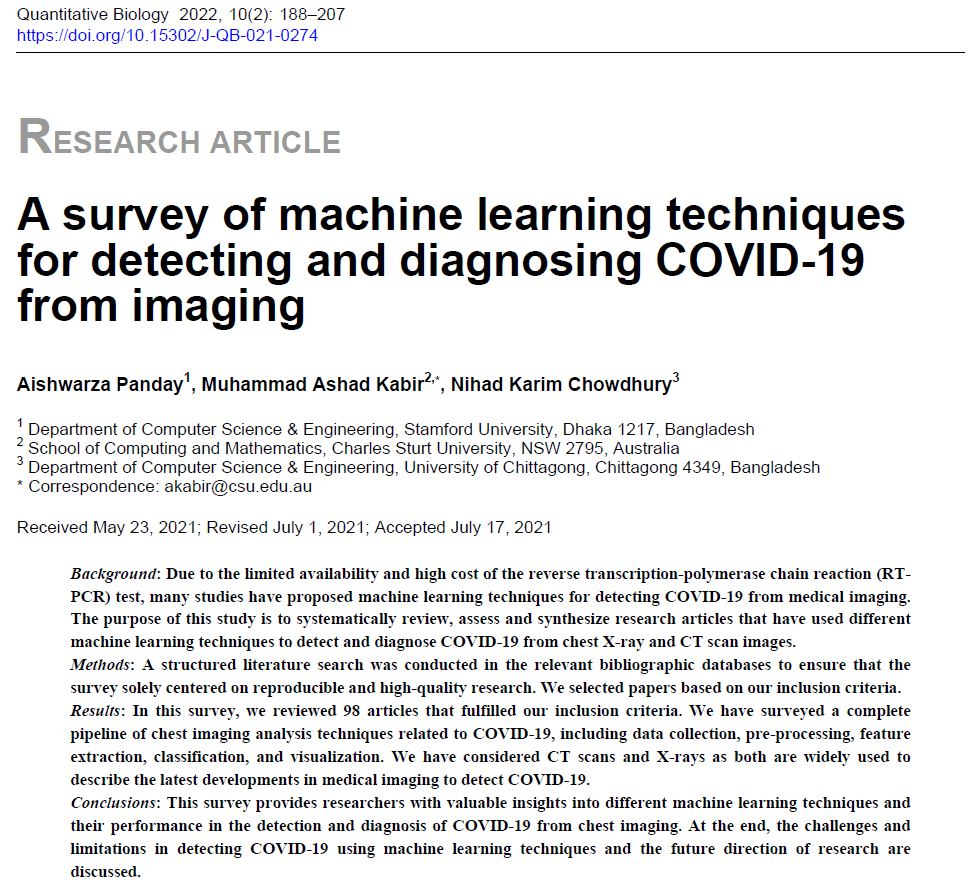 Quantitative Biology 2022, 10(2): 188–207
https://doi.org/10.15302/J-QB-021-0274

RESEARCH ARTICLE

A survey of machine learning techniques for detecting and diagnosing COVID-19 from imaging

Aishwarza Panday$^{1}$, Muhammad Ashad Kabir$^{2,*}$, Nihad Karim Chowdhury$^{3}$

$^{1}$ Department of Computer Science & Engineering, Stamford University, Dhaka 1217, Bangladesh
$^{2}$ School of Computing and Mathematics, Charles Sturt University, NSW 2795, Australia
$^{3}$ Department of Computer Science & Engineering, University of Chittagong, Chittagong 4349, Bangladesh
* Correspondence: akabir@csu.edu.au

Received May 23, 2021; Revised July 1, 2021; Accepted July 17, 2021

Background: Due to the limited availability and high cost of the reverse transcription-polymerase chain reaction (RT-PCR) test, many studies have proposed machine learning techniques for detecting COVID-19 from medical imaging. The purpose of this study is to systematically review, assess and synthesize research articles that have used different machine learning techniques to detect and diagnose COVID-19 from chest X-ray and CT scan images.
Methods: A structured literature search was conducted in the relevant bibliographic databases to ensure that the survey solely centered on reproducible and high-quality research. We selected papers based on our inclusion criteria.
Results: In this survey, we reviewed 98 articles that fulfilled our inclusion criteria. We have surveyed a complete pipeline of chest imaging analysis techniques related to COVID-19, including data collection, pre-processing, feature extraction, classification, and visualization. We have considered CT scans and X-rays as both are widely used to describe the latest developments in medical imaging to detect COVID-19.
Conclusions: This survey provides researchers with valuable insights into different machine learning techniques and their performance in the detection and diagnosis of COVID-19 from chest imaging. At the end, the challenges and limitations in detecting COVID-19 using machine learning techniques and the future direction of research are discussed.